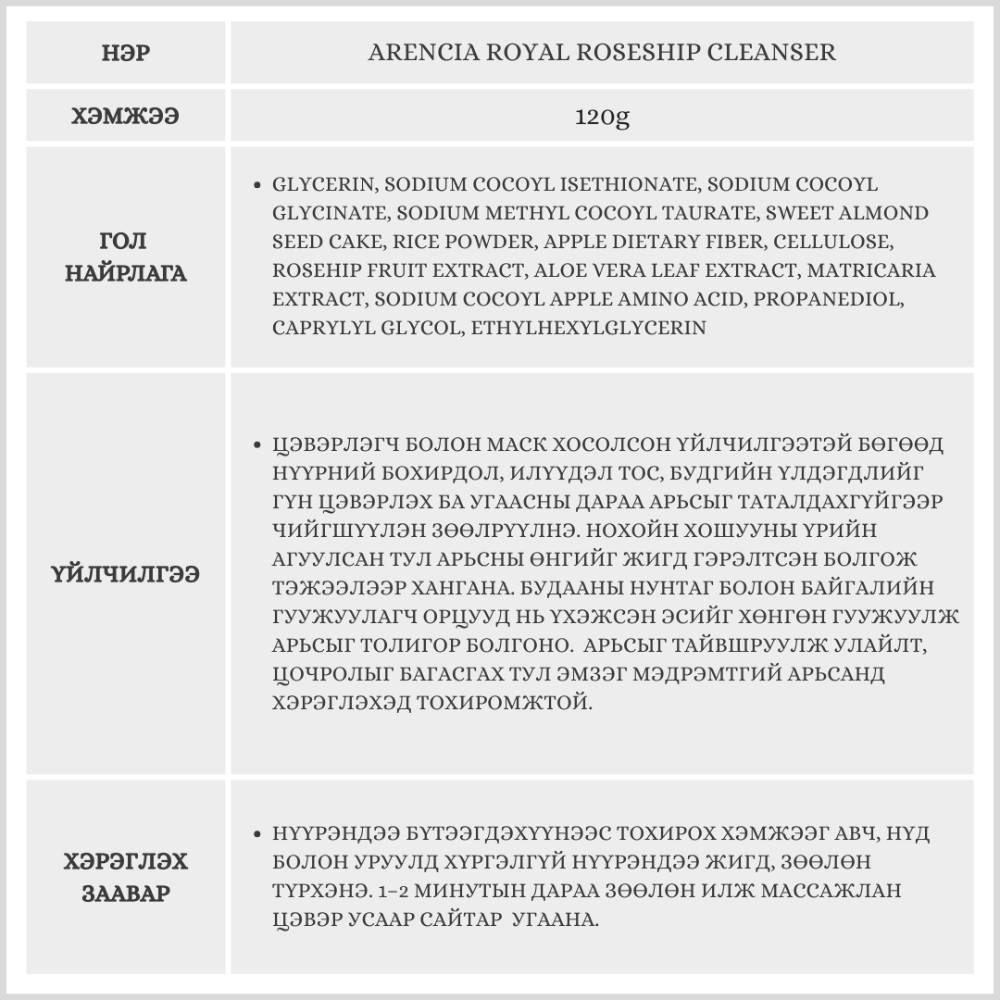 | НЭР | ARENCIA ROYAL ROSESHIP CLEANSER |
|---|---|
| ХЭМЖЭЭ | 120g |
| ГОЛ НАЙРЛАГА | • GLYCERIN, SODIUM COCOYL ISETHIONATE, SODIUM COCOYL GLYCINATE, SODIUM METHYL COCOYL TAURATE, SWEET ALMOND SEED CAKE, RICE POWDER, APPLE DIETARY FIBER, CELLULOSE, ROSEHIP FRUIT EXTRACT, ALOE VERA LEAF EXTRACT, MATRICARIA EXTRACT, SODIUM COCOYL APPLE AMINO ACID, PROPANEDIOL, CAPRYLYL GLYCOL, ETHYLHEXYLGLYCERIN |
| ҮЙЛЧИЛГЭЭ | • ЦЭВЭРЛЭГЧ БОЛОН МАСК ХОСОЛСОН ҮЙЛЧИЛГЭЭТЭЙ БӨГӨӨД НҮҮРНИЙ БОХИРДОЛ, ИЛҮҮДЭЛ ТОС, БУДГИЙН ҮЛДЭГДЛИЙГ ГҮН ЦЭВЭРЛЭХ БА УГААСНЫ ДАРАА АРЬСЫГ ТАТАЛДАХГҮЙГЭЭР ЧИЙГШҮҮЛЭН ЗӨӨЛРҮҮЛНЭ. НОХОЙН ХОШУУНЫ ҮРИЙН АГУУЛСАН ТУЛ АРЬСНЫ ӨНГИЙГ ЖИГД ГЭРЭЛТСЭН БОЛГОЖ ТЭЖЭЭЛЭЭР ХАНГАНА. БУДААНЫ НУНТАГ БОЛОН БАЙГАЛИЙН ГУУЖУУЛАГЧ ОРЦУУД НЬ ҮХЭЖСЭН ЭСИЙГ ХӨНГӨН ГУУЖУУЛЖ АРЬСЫГ ТОЛИГОР БОЛГОНО. АРЬСЫГ ТАЙВШРУУЛЖ УЛАЙЛТ, ЦОЧРОЛЫГ БАГАСГАХ ТУЛ ЭМЗЭГ МЭДРЭМТГИЙ АРЬСАНД ХЭРЭГЛЭХЭД ТОХИРОМЖТОЙ. |
| ХЭРЭГЛЭХ ЗААВАР | • НҮҮРЭНДЭЭ БҮТЭЭГДЭХҮҮНЭЭС ТОХИРОХ ХЭМЖЭЭГ АВЧ, НҮД БОЛОН УРУУЛД ХҮРГЭЛГҮЙ НҮҮРЭНДЭЭ ЖИГД, ЗӨӨЛӨН ТҮРХЭНЭ. 1-2 МИНУТЫН ДАРАА ЗӨӨЛӨН ИЛЖ МАССАЖЛАН ЦЭВЭР УСААР САЙТАР УГААНА. |